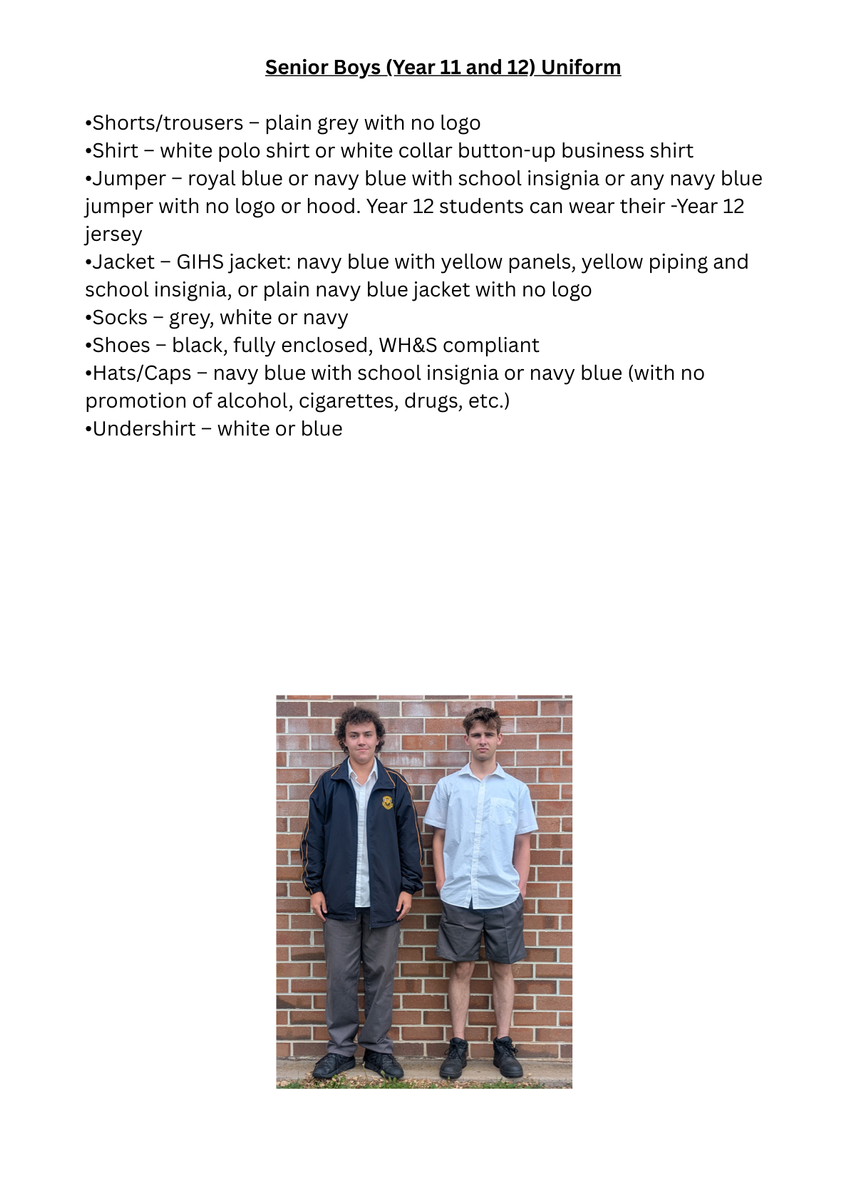 Senior Boys (Year 11 and 12) Uniform

•Shorts/trousers – plain grey with no logo
•Shirt – white polo shirt or white collar button-up business shirt
•Jumper – royal blue or navy blue with school insignia or any navy blue jumper with no logo or hood. Year 12 students can wear their -Year 12 jersey
•Jacket – GIHS jacket: navy blue with yellow panels, yellow piping and school insignia, or plain navy blue jacket with no logo
•Socks – grey, white or navy
•Shoes – black, fully enclosed, WH&S compliant
•Hats/Caps – navy blue with school insignia or navy blue (with no promotion of alcohol, cigarettes, drugs, etc.)
•Undershirt – white or blue